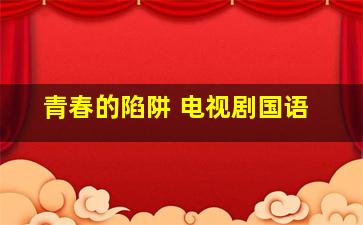 青春的陷阱 电视剧国语